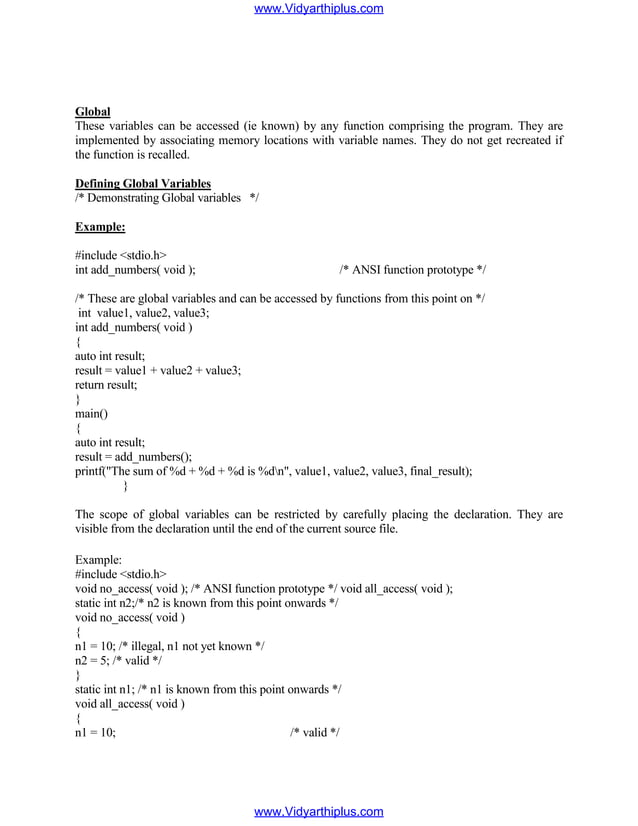 www.Vidyarthiplus.com

Global
These variables can be accessed (ie known) by any function comprising the program. They are implemented by associating memory locations with variable names. They do not get recreated if the function is recalled.

Defining Global Variables
/* Demonstrating Global variables */

Example:

#include <stdio.h>
int add_numbers( void ); /* ANSI function prototype */

/* These are global variables and can be accessed by functions from this point on */
int value1, value2, value3;
int add_numbers( void )
{
auto int result;
result = value1 + value2 + value3;
return result;
}
main()
{
auto int result;
result = add_numbers();
printf("The sum of %d + %d + %d is %d\n", value1, value2, value3, final_result);
}

The scope of global variables can be restricted by carefully placing the declaration. They are visible from the declaration until the end of the current source file.

Example:
#include <stdio.h>
void no_access( void ); /* ANSI function prototype */ void all_access( void );
static int n2;/* n2 is known from this point onwards */
void no_access( void )
{
n1 = 10; /* illegal, n1 not yet known */
n2 = 5; /* valid */
}
static int n1; /* n1 is known from this point onwards */
void all_access( void )
{
n1 = 10; /* valid */

www.Vidyarthiplus.com